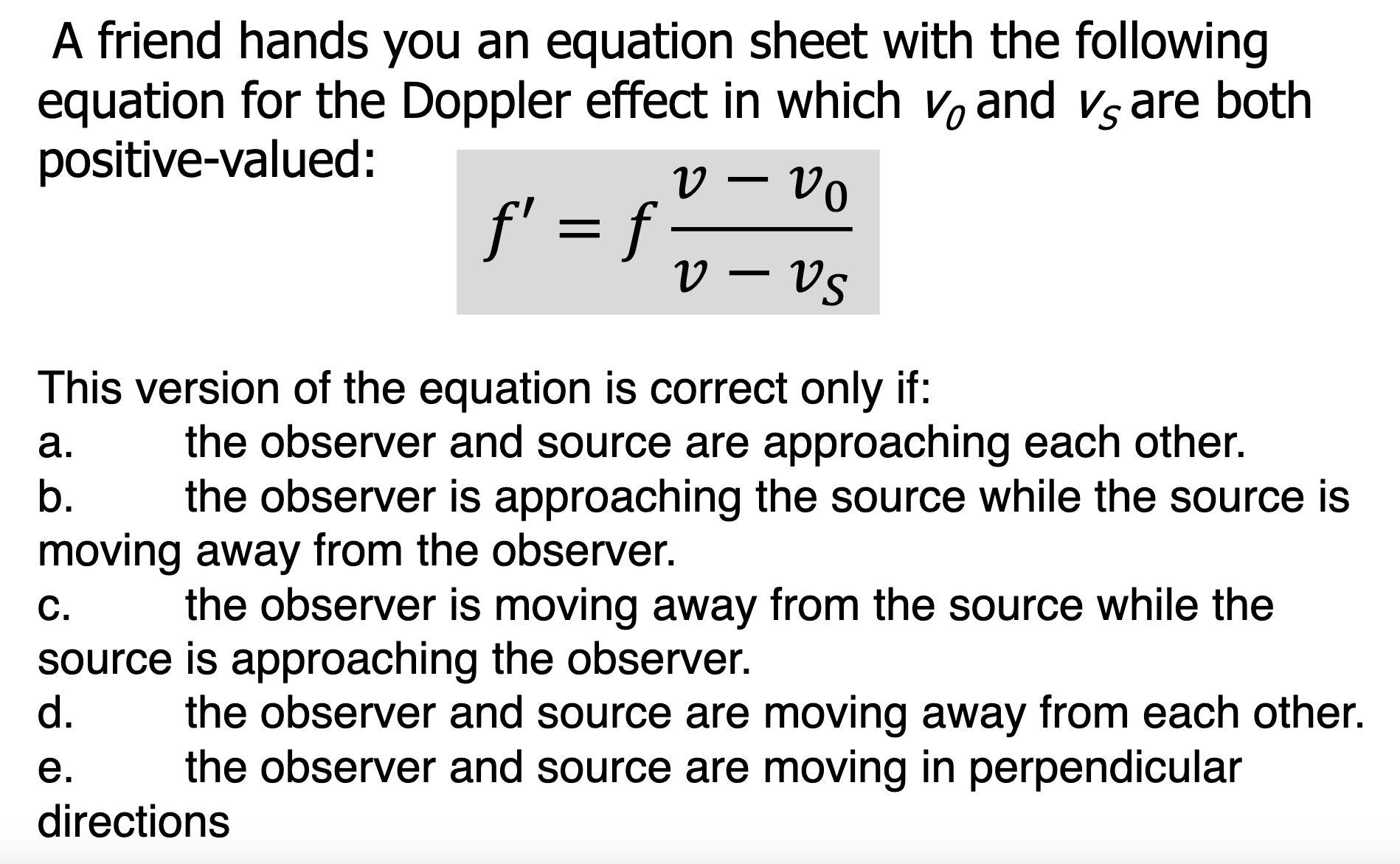 A friend hands you an equation sheet with the following equation for the Doppler effect in which $v_0$ and $v_S$ are both positive-valued:

$f' = f\frac{v - v_0}{v - v_S}$

This version of the equation is correct only if:
a. the observer and source are approaching each other.
b. the observer is approaching the source while the source is moving away from the observer.
c. the observer is moving away from the source while the source is approaching the observer.
d. the observer and source are moving away from each other.
e. the observer and source are moving in perpendicular directions